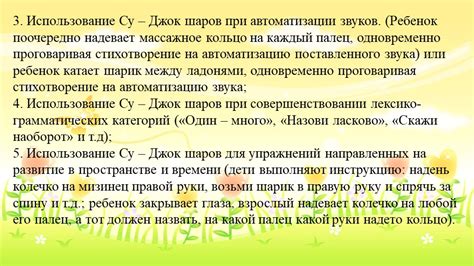 3. Использование Су – Джок шаров при автоматизации звуков. (Ребенок поочередно надевает массажное кольцо на каждый палец, одновременно проговаривая стихотворение на автоматизацию поставленного звука) или ребенок катает шарик между ладонями, одновременно проговаривая стихотворение на автоматизацию звука;
4. Использование Су – Джок шаров при совершенствовании лексико-грамматических категорий («Один – много», «Назови ласково», «Скажи наоборот» и т.д);
5. Использование Су – Джок шаров для упражнений направленных на развитие в пространстве и времени (дети выполняют инструкцию: надень колечко на мизинец правой руки, возьми шарик в правую руку и спрячь за спину и т.д.; ребенок закрывает глаза, взрослый надевает колечко на любой его палец, а тот должен назвать, на какой палец какой руки надето кольцо).